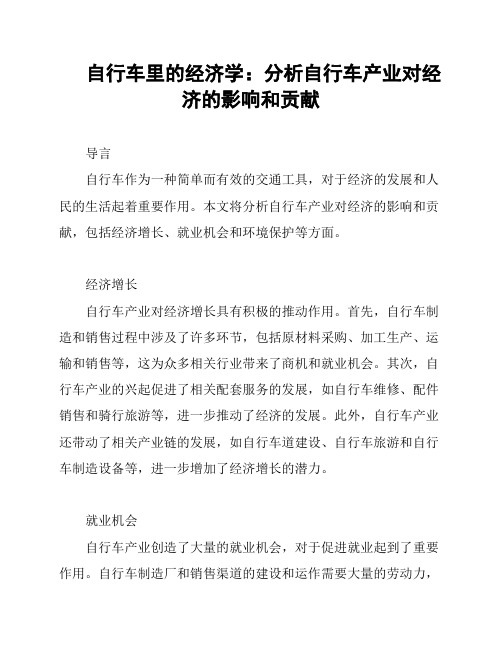 自行车里的经济学：分析自行车产业对经济的影响和贡献

导言

自行车作为一种简单而有效的交通工具，对于经济的发展和人民的生活起着重要作用。本文将分析自行车产业对经济的影响和贡献，包括经济增长、就业机会和环境保护等方面。

经济增长

自行车产业对经济增长具有积极的推动作用。首先，自行车制造和销售过程中涉及了许多环节，包括原材料采购、加工生产、运输和销售等，这为众多相关行业带来了商机和就业机会。其次，自行车产业的兴起促进了相关配套服务的发展，如自行车维修、配件销售和骑行旅游等，进一步推动了经济的发展。此外，自行车产业还带动了相关产业链的发展，如自行车道建设、自行车旅游和自行车制造设备等，进一步增加了经济增长的潜力。

就业机会

自行车产业创造了大量的就业机会，对于促进就业起到了重要作用。自行车制造厂和销售渠道的建设和运作需要大量的劳动力，